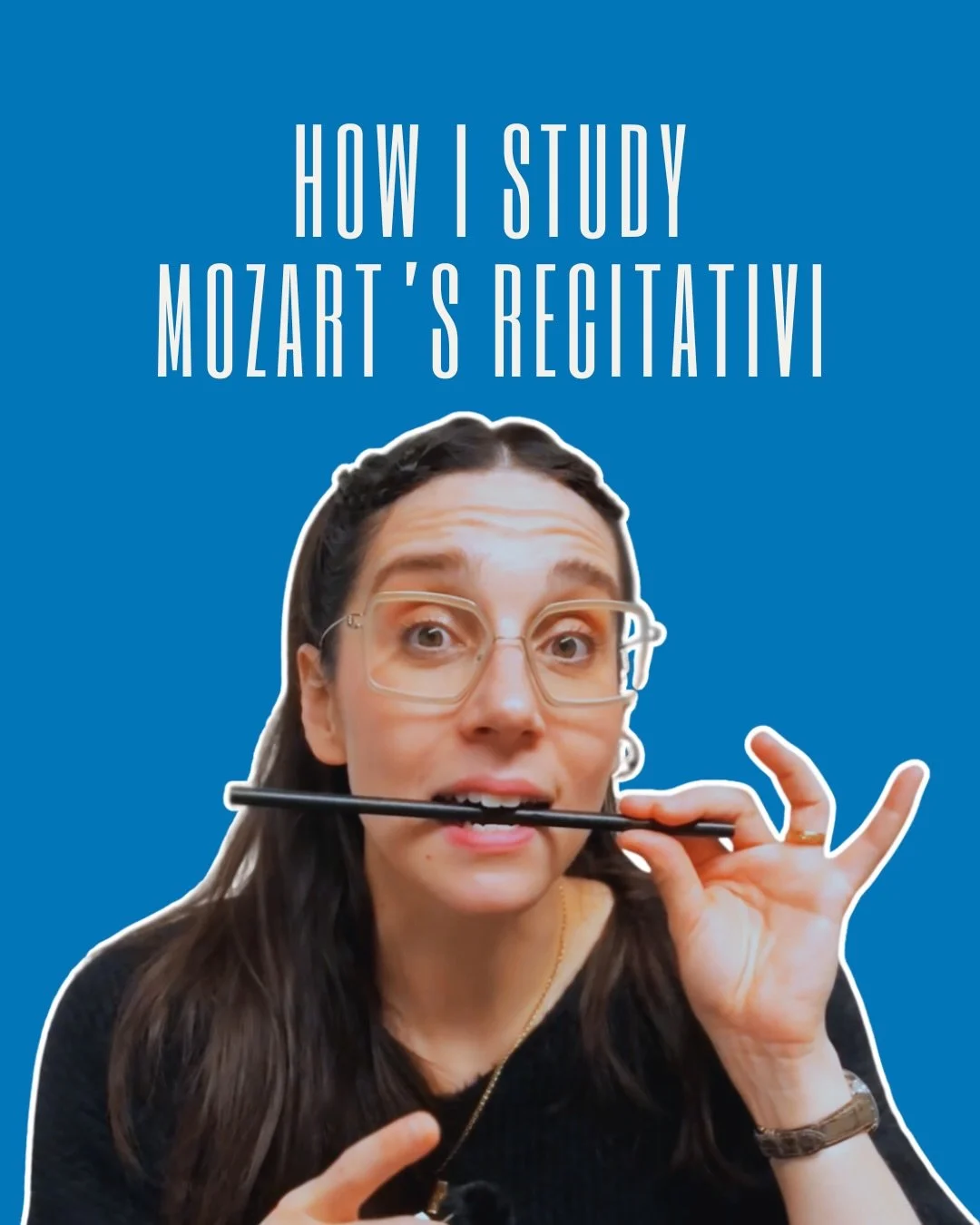 HOW I STUDY
MOZART'S RECITATIVI